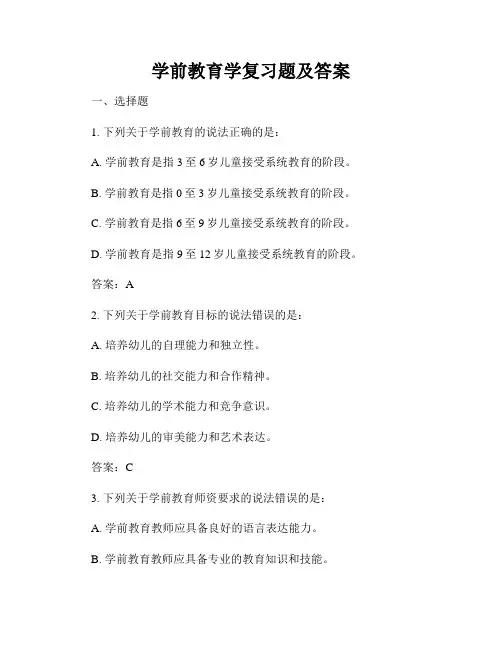 学前教育学复习题及答案

一、选择题

1. 下列关于学前教育的说法正确的是：

A. 学前教育是指 3 至 6 岁儿童接受系统教育的阶段。

B. 学前教育是指 0 至 3 岁儿童接受系统教育的阶段。

C. 学前教育是指 6 至 9 岁儿童接受系统教育的阶段。

D. 学前教育是指 9 至 12 岁儿童接受系统教育的阶段。

答案：A

2. 下列关于学前教育目标的说法错误的是：

A. 培养幼儿的自理能力和独立性。

B. 培养幼儿的社交能力和合作精神。

C. 培养幼儿的学术能力和竞争意识。

D. 培养幼儿的审美能力和艺术表达。

答案：C

3. 下列关于学前教育师资要求的说法错误的是：

A. 学前教育教师应具备良好的语言表达能力。

B. 学前教育教师应具备专业的教育知识和技能。